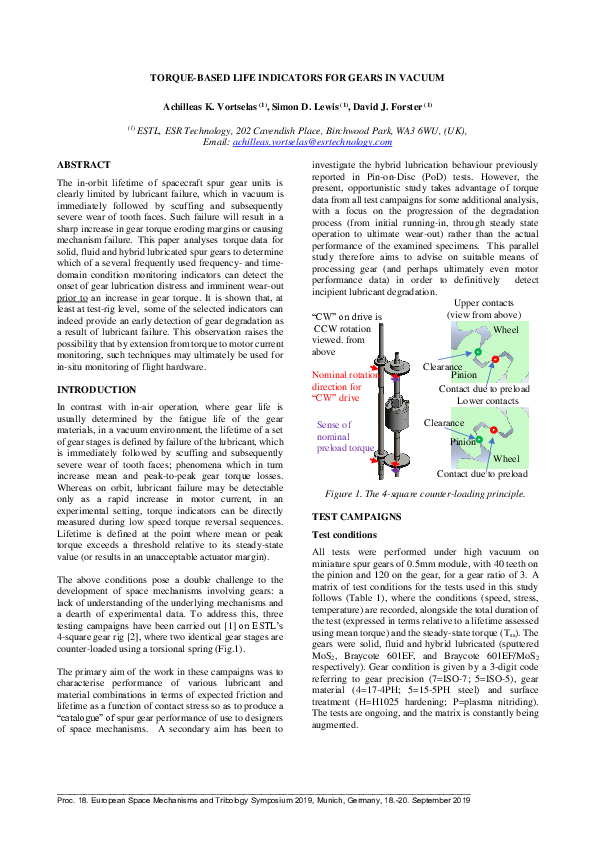 TORQUE-BASED LIFE INDICATORS FOR GEARS IN VACUUM

Achilleas K. Vortselas $^{(1)}$, Simon D. Lewis $^{(1)}$, David J. Forster $^{(1)}$

$^{(1)}$ ESTL, ESR Technology, 202 Cavendish Place, Birchwood Park, WA3 6WU, (UK), Email: achilleas.vortselas@esrtechnology.com

ABSTRACT

The in-orbit lifetime of spacecraft spur gear units is clearly limited by lubricant failure, which in vacuum is immediately followed by scuffing and subsequently severe wear of tooth faces. Such failure will result in a sharp increase in gear torque eroding margins or causing mechanism failure. This paper analyses torque data for solid, fluid and hybrid lubricated spur gears to determine which of a several frequently used frequency- and time-domain condition monitoring indicators can detect the onset of gear lubrication distress and imminent wear-out prior to an increase in gear torque. It is shown that, at least at test-rig level, some of the selected indicators can indeed provide an early detection of gear degradation as a result of lubricant failure. This observation raises the possibility that by extension from torque to motor current monitoring, such techniques may ultimately be used for in-situ monitoring of flight hardware.

INTRODUCTION

In contrast with in-air operation, where gear life is usually determined by the fatigue life of the gear materials, in a vacuum environment, the lifetime of a set of gear stages is defined by failure of the lubricant, which is immediately followed by scuffing and subsequently severe wear of tooth faces; phenomena which in turn increase mean and peak-to-peak gear torque losses. Whereas on orbit, lubricant failure may be detectable only as a rapid increase in motor current, in an experimental setting, torque indicators can be directly measured during low speed torque reversal sequences. Lifetime is defined at the point where mean or peak torque exceeds a threshold relative to its steady-state value (or results in an unacceptable actuator margin).

The above conditions pose a double challenge to the development of space mechanisms involving gears: a lack of understanding of the underlying mechanisms and a dearth of experimental data. To address this, three testing campaigns have been carried out [1] on ESTL's 4-square gear rig [2], where two identical gear stages are counter-loaded using a torsional spring (Fig.1).

The primary aim of the work in these campaigns was to characterise performance of various lubricant and material combinations in terms of expected friction and lifetime as a function of contact stress so as to produce a "catalogue" of spur gear performance of use to designers of space mechanisms. A secondary aim has been to investigate the hybrid lubrication behaviour previously reported in Pin-on-Disc (PoD) tests. However, the present, opportunistic study takes advantage of torque data from all test campaigns for some additional analysis, with a focus on the progression of the degradation process (from initial running-in, through steady state operation to ultimate wear-out) rather than the actual performance of the examined specimens. This parallel study therefore aims to advise on suitable means of processing gear (and perhaps ultimately even motor performance data) in order to definitively detect incipient lubricant degradation.

"CW" on drive is CCW rotation viewed. from above

Nominal rotation direction for "CW" drive

Sense of nominal preload torque

Upper contacts (view from above)

Wheel

Clearance

Pinion

Contact due to preload

Lower contacts

Clearance

Pinion

Wheel

Contact due to preload

Figure 1. The 4-square counter-loading principle.

TEST CAMPAIGNS

Test conditions

All tests were performed under high vacuum on miniature spur gears of 0.5mm module, with 40 teeth on the pinion and 120 on the gear, for a gear ratio of 3. A matrix of test conditions for the tests used in this study follows (Table 1), where the conditions (speed, stress, temperature) are recorded, alongside the total duration of the test (expressed in terms relative to a lifetime assessed using mean torque) and the steady-state torque ($T_{ss}$). The gears were solid, fluid and hybrid lubricated (sputtered $MoS_2$, Braycote 601EF, and Braycote 601EF/$MoS_2$ respectively). Gear condition is given by a 3-digit code referring to gear precision (7=ISO-7; 5=ISO-5), gear material (4=17-4PH; 5=15-5PH steel) and surface treatment (H=H1025 hardening; P=plasma nitriding). The tests are ongoing, and the matrix is constantly being augmented.

Proc. 18. European Space Mechanisms and Tribology Symposium 2019, Munich, Germany, 18.-20. September 2019